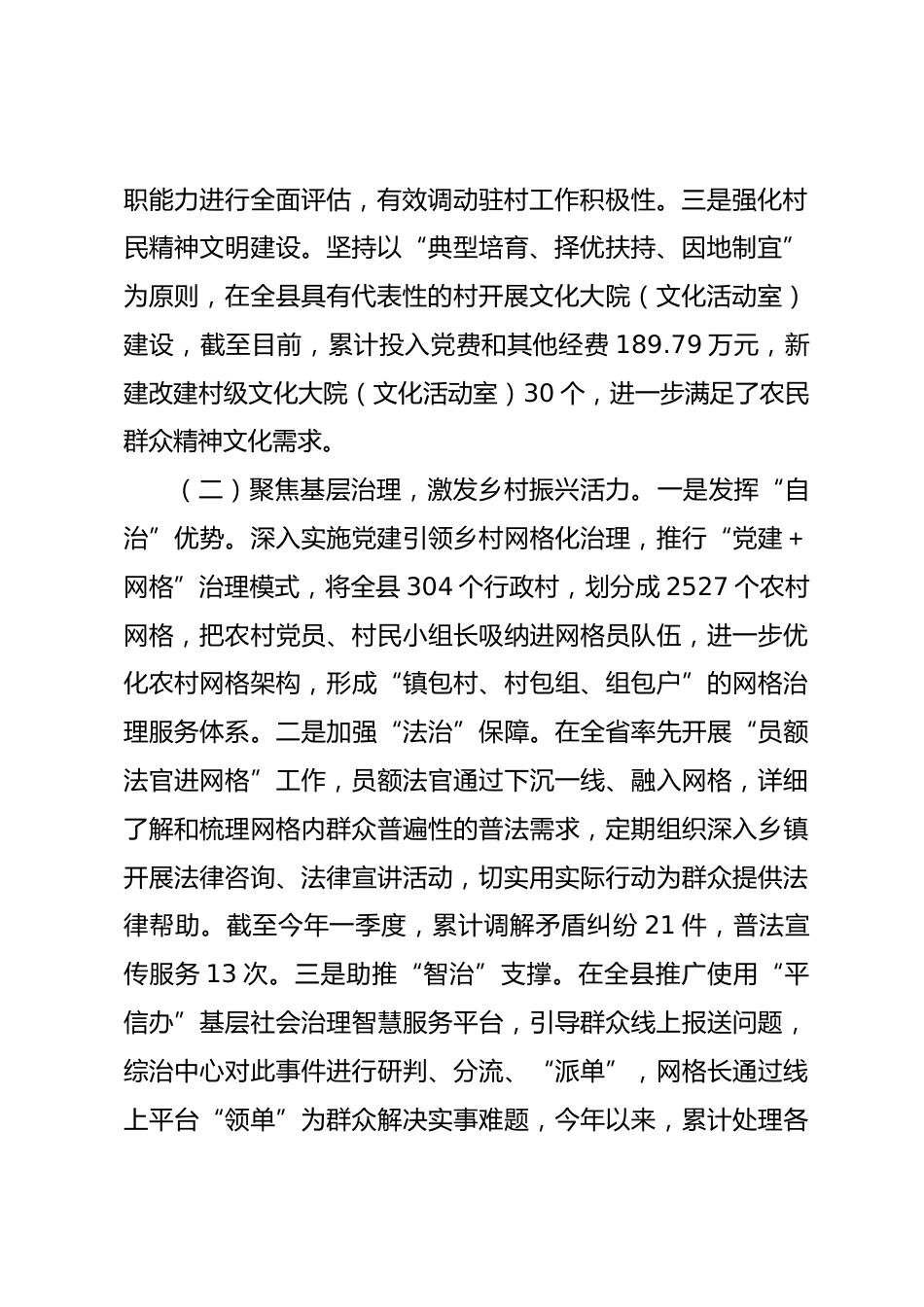 职能力进行全面评估，有效调动驻村工作积极性。三是强化村民精神文明建设。坚持以“典型培育、择优扶持、因地制宜”为原则，在全县具有代表性的村开展文化大院（文化活动室）建设，截至目前，累计投入党费和其他经费 189.79 万元，新建改建村级文化大院（文化活动室）30 个，进一步满足了农民群众精神文化需求。

（二）聚焦基层治理，激发乡村振兴活力。一是发挥“自治”优势。深入实施党建引领乡村网格化治理，推行“党建 + 网格”治理模式，将全县 304 个行政村，划分成 2527 个农村网格，把农村党员、村民小组长吸纳进网格员队伍，进一步优化农村网格架构，形成“镇包村、村包组、组包户”的网格治理服务体系。二是加强“法治”保障。在全省率先开展“员额法官进网格”工作，员额法官通过下沉一线、融入网格，详细了解和梳理网格内群众普遍性的普法需求，定期组织深入乡镇开展法律咨询、法律宣讲活动，切实用实际行动为群众提供法律帮助。截至今年一季度，累计调解矛盾纠纷 21 件，普法宣传服务 13 次。三是助推“智治”支撑。在全县推广使用“平信办”基层社会治理智慧服务平台，引导群众线上报送问题，综治中心对此事件进行研判、分流、“派单”，网格长通过线上平台“领单”为群众解决实事难题，今年以来，累计处理各